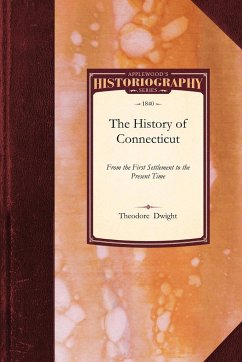 APPLEWOOD'S
HISTORIOGRAPHY
SERIES

1840

The History of Connecticut

From the First Settlement to the Present Time

Theodore Dwight